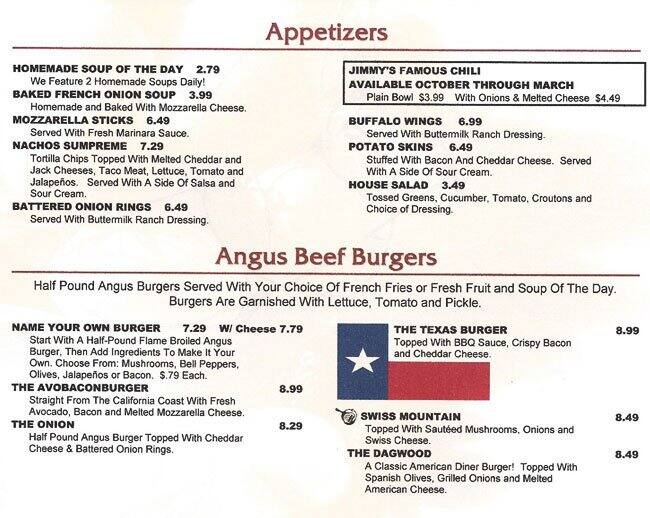 Appetizers

HOMEMADE SOUP OF THE DAY 2.79
We Feature 2 Homemade Soups Daily!

BAKED FRENCH ONION SOUP 3.99
Homemade and Baked With Mozzarella Cheese.

MOZZARELLA STICKS 6.49
Served With Fresh Marinara Sauce.

NACHOS SUMPREME 7.29
Tortilla Chips Topped With Melted Cheddar and Jack Cheeses, Taco Meat, Lettuce, Tomato and Jalapeños. Served With A Side Of Salsa and Sour Cream.

BATTERED ONION RINGS 6.49
Served With Buttermilk Ranch Dressing.

JIMMY'S FAMOUS CHILI
AVAILABLE OCTOBER THROUGH MARCH
Plain Bowl $3.99 With Onions & Melted Cheese $4.49

BUFFALO WINGS 6.99
Served With Buttermilk Ranch Dressing.

POTATO SKINS 6.49
Stuffed With Bacon And Cheddar Cheese. Served With A Side Of Sour Cream.

HOUSE SALAD 3.49
Tossed Greens, Cucumber, Tomato, Croutons and Choice of Dressing.

Angus Beef Burgers

Half Pound Angus Burgers Served With Your Choice Of French Fries or Fresh Fruit and Soup Of The Day. Burgers Are Garnished With Lettuce, Tomato and Pickle.

NAME YOUR OWN BURGER 7.29 W/ Cheese 7.79
Start With A Half-Pound Flame Broiled Angus Burger, Then Add Ingredients To Make It Your Own. Choose From: Mushrooms, Bell Peppers, Olives, Jalapeños or Bacon. $.79 Each.

THE AVOBACONBURGER 8.99
Straight From The California Coast With Fresh Avocado, Bacon and Melted Mozzarella Cheese.

THE ONION 8.29
Half Pound Angus Burger Topped With Cheddar Cheese & Battered Onion Rings.

THE TEXAS BURGER 8.99
Topped With BBQ Sauce, Crispy Bacon and Cheddar Cheese.

SWISS MOUNTAIN 8.49
Topped With Sautéed Mushrooms, Onions and Swiss Cheese.

THE DAGWOOD 8.49
A Classic American Diner Burger! Topped With Spanish Olives, Grilled Onions and Melted American Cheese.